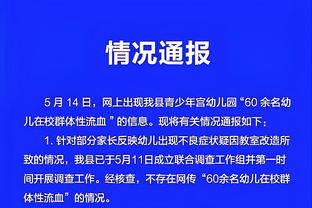 情况通报

5 月 14 日，网上出现我县青少年宫幼儿园“60 余名幼儿在校群体性流血 ”的信息。现将有关情况通报如下：

1. 针对部分家长反映幼儿出现不良症状疑因教室改造所致的情况，我县已于5月11日成立联合调查工作组并第一时间开展调查工作。经核查，不存在网传“60余名幼儿在校群体性流血”的情况。